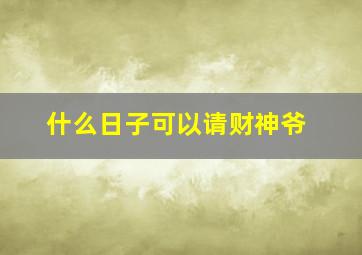 什么日子可以请财神爷